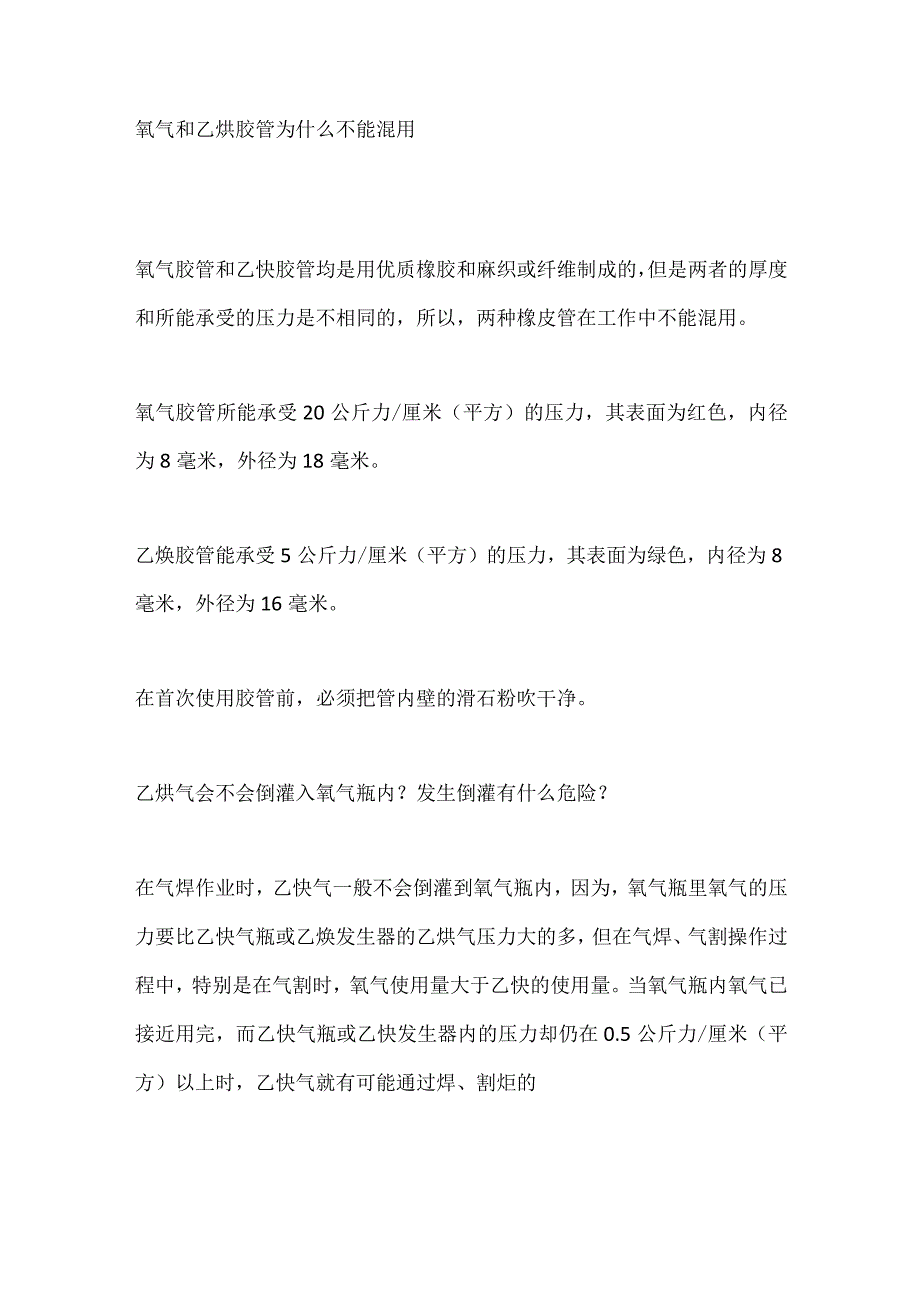 氧气和乙烘胶管为什么不能混用

氧气胶管和乙快胶管均是用优质橡胶和麻织或纤维制成的,但是两者的厚度和所能承受的压力是不相同的，所以，两种橡皮管在工作中不能混用。

氧气胶管所能承受20公斤力/厘米（平方）的压力，其表面为红色，内径为8毫米，外径为18毫米。

乙焕胶管能承受5公斤力/厘米（平方）的压力，其表面为绿色，内径为8毫米，外径为16毫米。

在首次使用胶管前，必须把管内壁的滑石粉吹干净。

乙烘气会不会倒灌入氧气瓶内？发生倒灌有什么危险？

在气焊作业时，乙快气一般不会倒灌到氧气瓶内，因为，氧气瓶里氧气的压力要比乙快气瓶或乙焕发生器的乙烘气压力大的多，但在气焊、气割操作过程中，特别是在气割时，氧气使用量大于乙快的使用量。当氧气瓶内氧气已接近用完，而乙快气瓶或乙快发生器内的压力却仍在0.5公斤力/厘米（平方）以上时，乙快气就有可能通过焊、割炬的